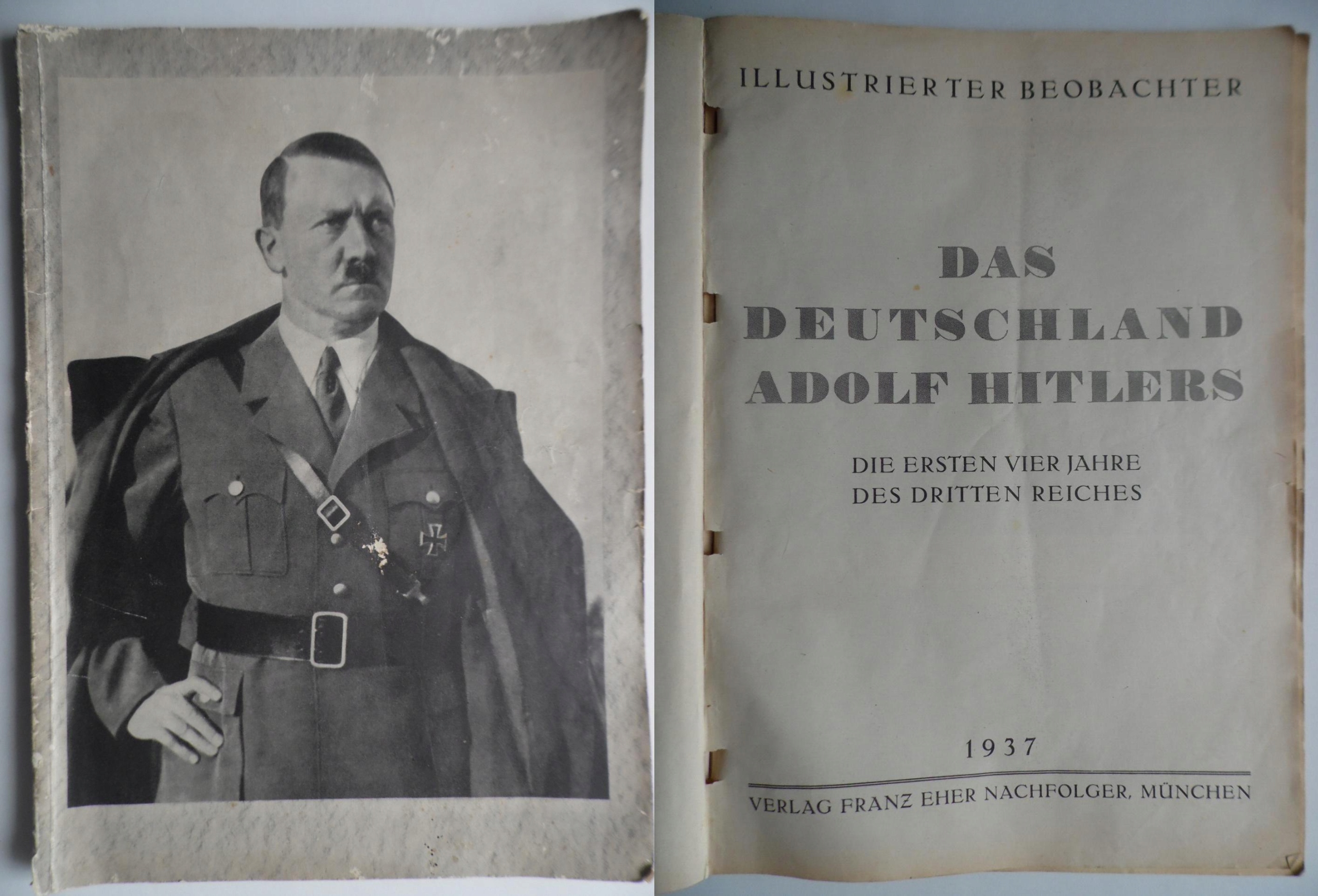 ILLUSTRIERTER BEOBACHTER

DAS DEUTSCHLAND ADOLF HITLERS

DIE ERSTEN VIER JAHRE DES DRITTEN REICHES

1937

VERLAG FRANZ EHER NACHFOLGER, MÜNCHEN